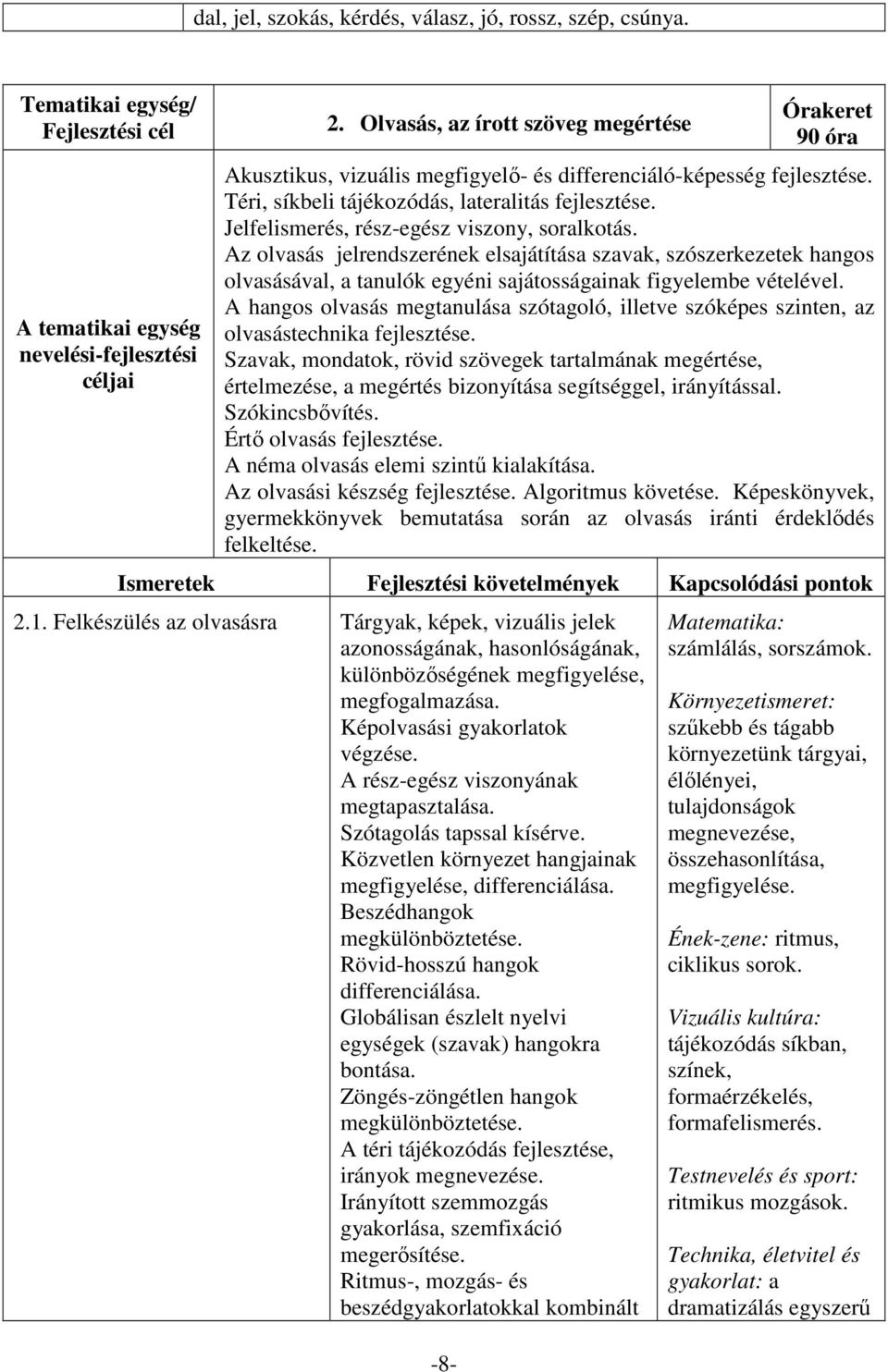 dal, jel, szokás, kérdés, válasz, jó, rossz, szép, csúnya.

| Tematikai egység/ Fejlesztési cél | 2. Olvasás, az írott szöveg megértése | Órakeret 90 óra |
|---|---|---|
| A tematikai egység nevelési-fejlesztési céljai | Akusztikus, vizuális megfigyelő- és differenciáló-képesség fejlesztése. Téri, síkbeli tájékozódás, lateralitás fejlesztése. Jelfelismerés, rész-egész viszony, soralkotás. Az olvasás jelrendszerének elsajátítása szavak, szószerkezetek hangos olvasásával, a tanulók egyéni sajátosságainak figyelembe vételével. A hangos olvasás megtanulása szótagoló, illetve szóképes szinten, az olvasástechnika fejlesztése. Szavak, mondatok, rövid szövegek tartalmának megértése, értelmezése, a megértés bizonyítása segítséggel, irányítással. Szókincsbővítés. Értő olvasás fejlesztése. A néma olvasás elemi szintű kialakítása. Az olvasási készség fejlesztése. Algoritmus követése. Képeskönyvek, gyermekkönyvek bemutatása során az olvasás iránti érdeklődés felkeltése. | |

| Ismeretek | Fejlesztési követelmények | Kapcsolódási pontok |
|---|---|---|
| 2.1. Felkészülés az olvasásra | Tárgyak, képek, vizuális jelek azonosságának, hasonlóságának, különbözőségének megfigyelése, megfogalmazása. Képolvasási gyakorlatok végzése. A rész-egész viszonyának megtapasztalása. Szótagolás tapssal kísérve. Közvetlen környezet hangjainak megfigyelése, differenciálása. Beszédhangok megkülönböztetése. Rövid-hosszú hangok differenciálása. Globálisan észlelt nyelvi egységek (szavak) hangokra bontása. Zöngés-zöngétlen hangok megkülönböztetése. A téri tájékozódás fejlesztése, irányok megnevezése. Irányított szemmozgás gyakorlása, szemfixáció megerősítése. Ritmus-, mozgás- és beszédgyakorlatokkal kombinált | Matematika: számlálás, sorszámok. Környezetismeret: szűkebb és tágabb környezetünk tárgyai, élőlényei, tulajdonságok megnevezése, összehasonlítása, megfigyelése. Ének-zene: ritmus, ciklikus sorok. Vizuális kultúra: tájékozódás síkban, színek, formaérzékelés, formafelismerés. Testnevelés és sport: ritmikus mozgások. Technika, életvitel és gyakorlat: a dramatizálás egyszerű |

-8-